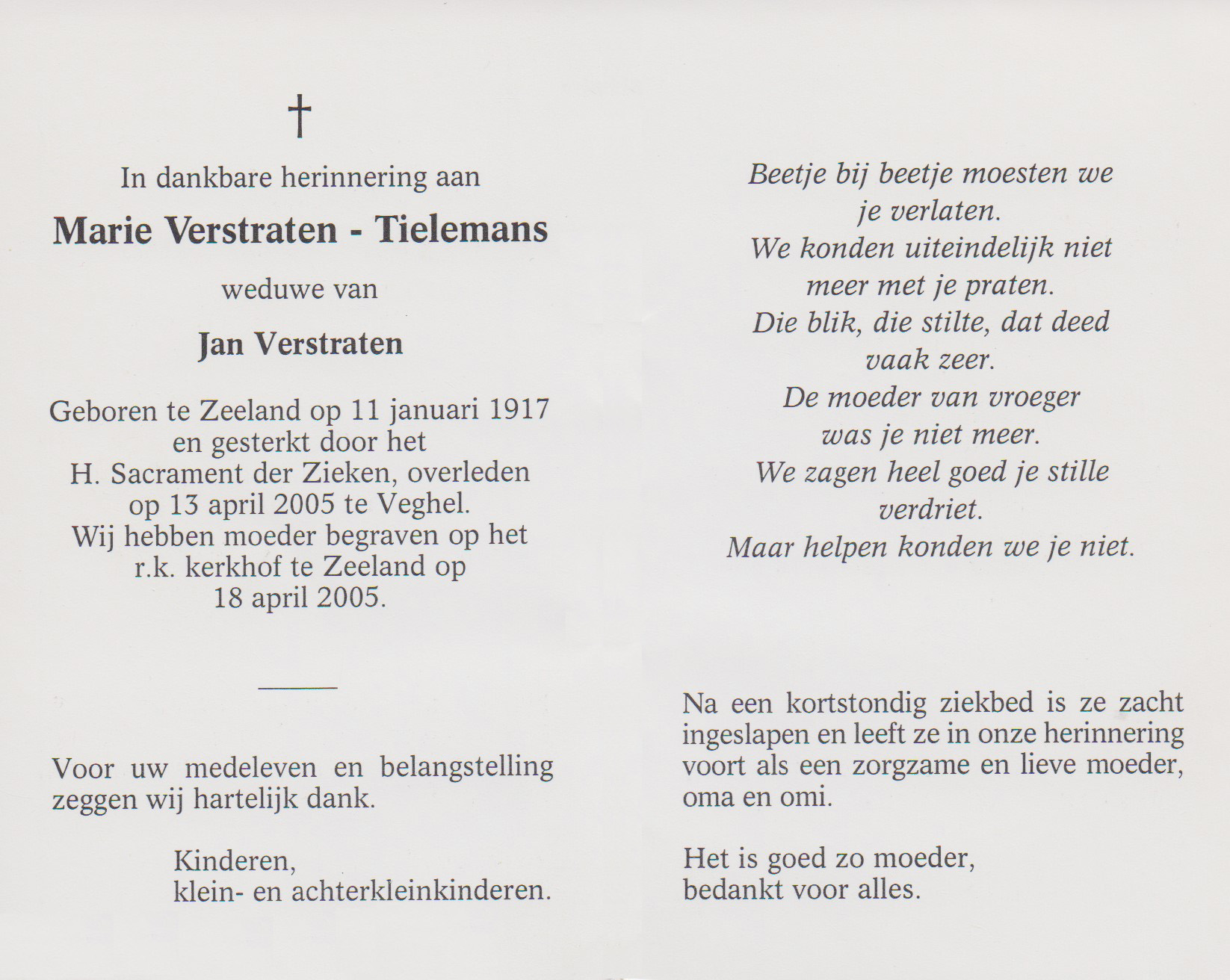 †

In dankbare herinnering aan

Marie Verstraten - Tielemans

weduwe van

Jan Verstraten

Geboren te Zeeland op 11 januari 1917 en gesterkt door het H. Sacrament der Zieken, overleden op 13 april 2005 te Veghel. Wij hebben moeder begraven op het r.k. kerkhof te Zeeland op 18 april 2005.

Voor uw medeleven en belangstelling zeggen wij hartelijk dank.

Kinderen,
klein- en achterkleinkinderen.

Beetje bij beetje moesten we
je verlaten.
We konden uiteindelijk niet
meer met je praten.
Die blik, die stilte, dat deed
vaak zeer.
De moeder van vroeger
was je niet meer.
We zagen heel goed je stille
verdriet.
Maar helpen konden we je niet.

Na een kortstondig ziekbed is ze zacht ingeslapen en leeft ze in onze herinnering voort als een zorgzame en lieve moeder, oma en omi.

Het is goed zo moeder,
bedankt voor alles.